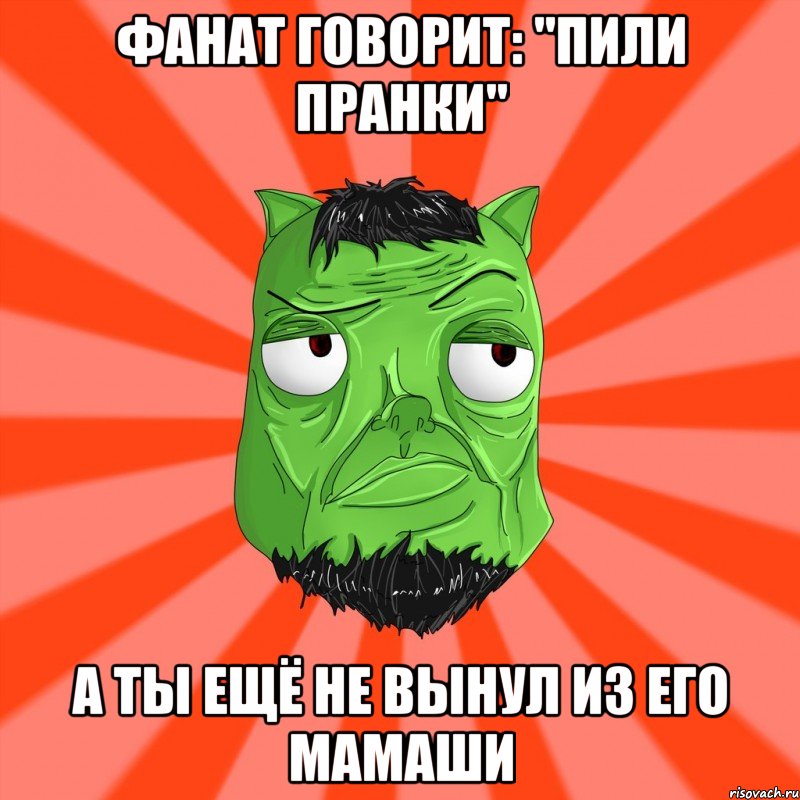 ФАНАТ ГОВОРИТ: "ПИЛИ ПРАНКИ"

А ТЫ ЕЩЁ НЕ ВЫНУЛ ИЗ ЕГО МАМАШИ

risovach.ru